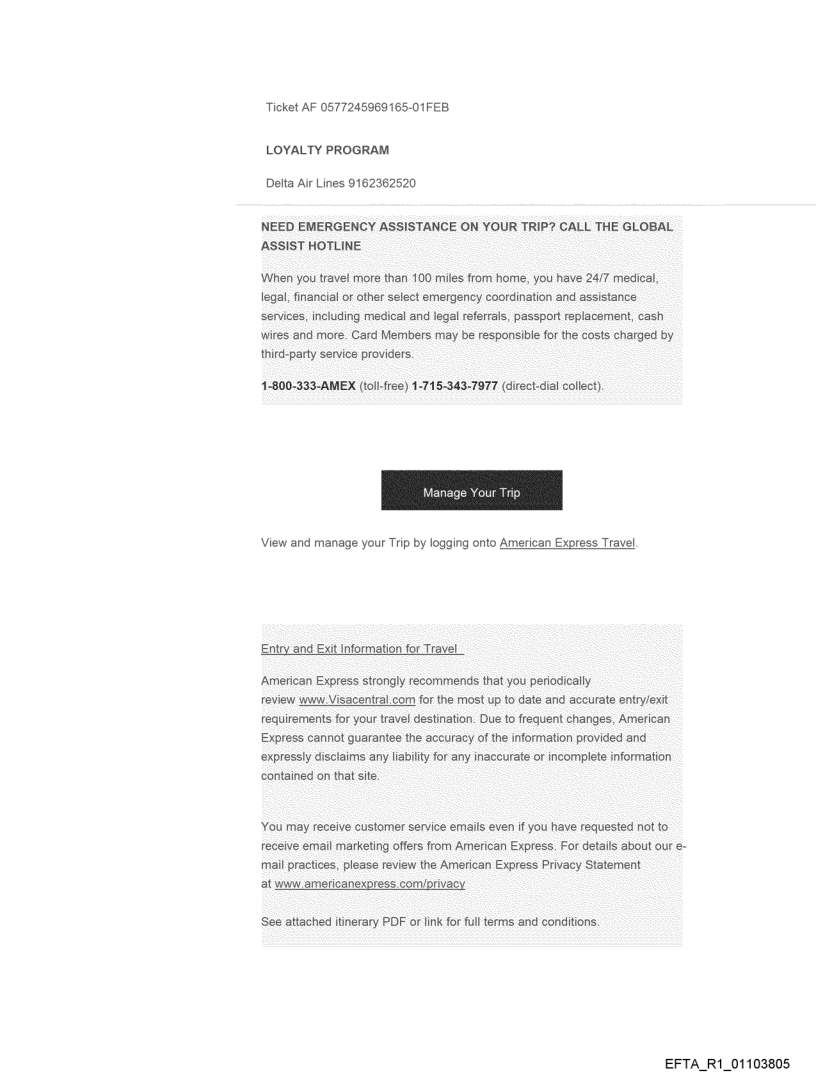 Ticket AF 0577245969165-01FEB

LOYALTY PROGRAM

Delta Air Lines 9162362520

NEED EMERGENCY ASSISTANCE ON YOUR TRIP? CALL THE GLOBAL ASSIST HOTLINE

When you travel more than 100 miles from home, you have 24/7 medical, legal, financial or other select emergency coordination and assistance services, including medical and legal referrals, passport replacement, cash wires and more. Card Members may be responsible for the costs charged by third-party service providers.

1-800-333-AMEX (toll-free) 1-715-343-7977 (direct-dial collect).

Manage Your Trip

View and manage your Trip by logging onto American Express Travel.

Entry and Exit Information for Travel

American Express strongly recommends that you periodically review www.Visacentral.com for the most up to date and accurate entry/exit requirements for your travel destination. Due to frequent changes, American Express cannot guarantee the accuracy of the information provided and expressly disclaims any liability for any inaccurate or incomplete information contained on that site.

You may receive customer service emails even if you have requested not to receive email marketing offers from American Express. For details about our e-mail practices, please review the American Express Privacy Statement at www.americanexpress.com/privacy

See attached itinerary PDF or link for full terms and conditions.

EFTA_R1_01103805